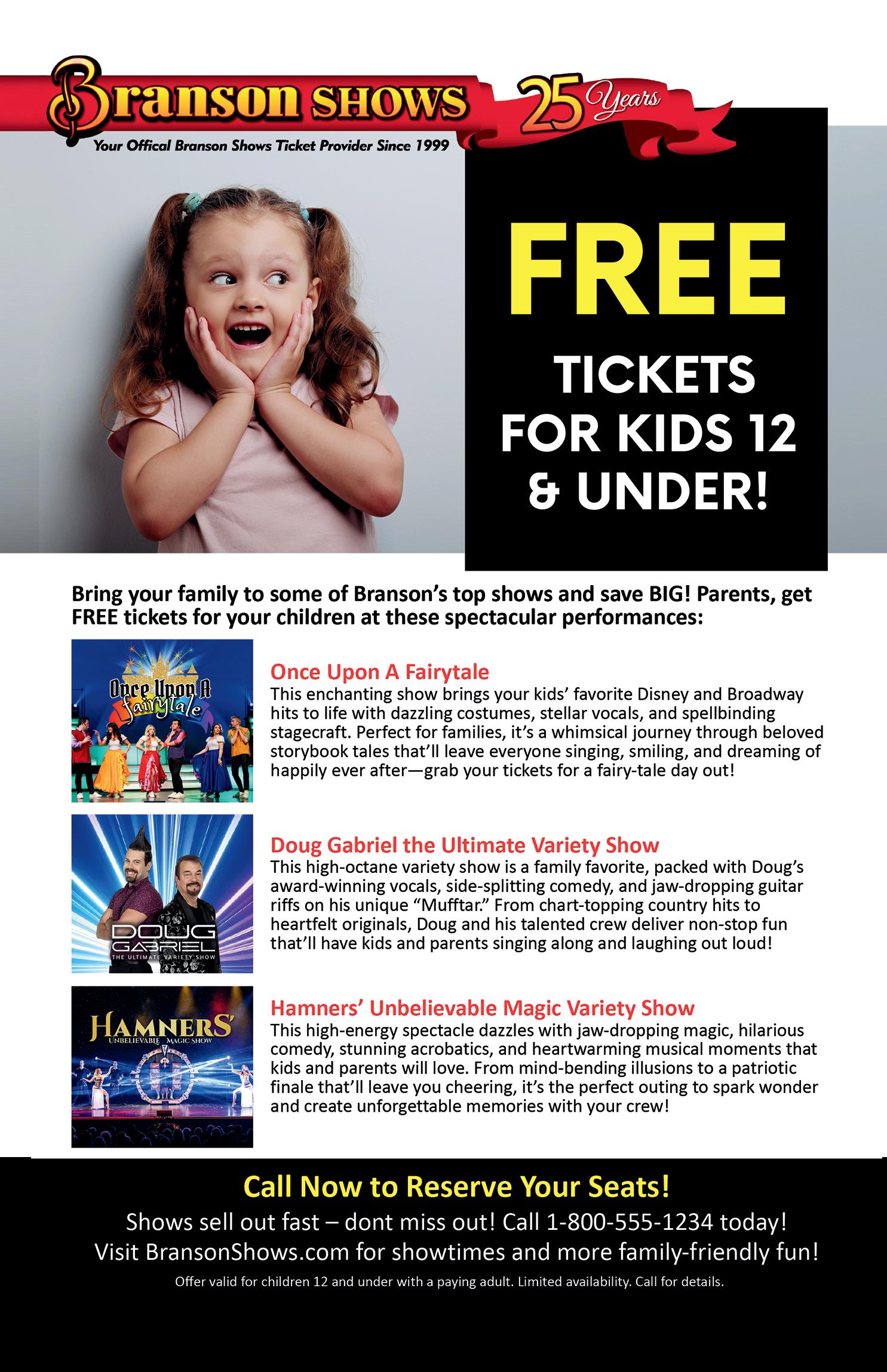 Branson SHOWS 25 Years

Your Offical Branson Shows Ticket Provider Since 1999

FREE

TICKETS FOR KIDS 12 & UNDER!

Bring your family to some of Branson's top shows and save BIG! Parents, get FREE tickets for your children at these spectacular performances:

Once Upon A Fairytale

Once Upon A Fairytale
This enchanting show brings your kids' favorite Disney and Broadway hits to life with dazzling costumes, stellar vocals, and spellbinding stagecraft. Perfect for families, it's a whimsical journey through beloved storybook tales that'll leave everyone singing, smiling, and dreaming of happily ever after—grab your tickets for a fairy-tale day out!

DOUG GABRIEL THE ULTIMATE VARIETY SHOW

Doug Gabriel the Ultimate Variety Show
This high-octane variety show is a family favorite, packed with Doug's award-winning vocals, side-splitting comedy, and jaw-dropping guitar riffs on his unique "Mufftar." From chart-topping country hits to heartfelt originals, Doug and his talented crew deliver non-stop fun that'll have kids and parents singing along and laughing out loud!

HAMNERS' UNBELIEVABLE MAGIC SHOW

Hamners' Unbelievable Magic Variety Show
This high-energy spectacle dazzles with jaw-dropping magic, hilarious comedy, stunning acrobatics, and heartwarming musical moments that kids and parents will love. From mind-bending illusions to a patriotic finale that'll leave you cheering, it's the perfect outing to spark wonder and create unforgettable memories with your crew!

Call Now to Reserve Your Seats!

Shows sell out fast – dont miss out! Call 1-800-555-1234 today!
Visit BransonShows.com for showtimes and more family-friendly fun!

Offer valid for children 12 and under with a paying adult. Limited availability. Call for details.